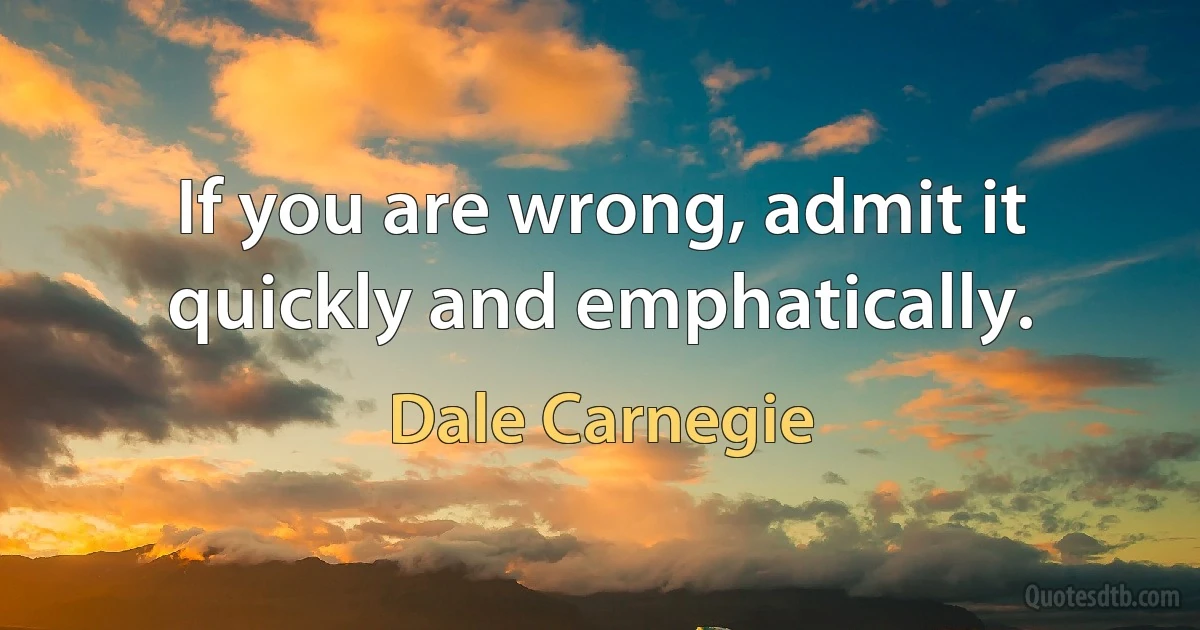 If you are wrong, admit it quickly and emphatically.

Dale Carnegie

Quotesdtb.com